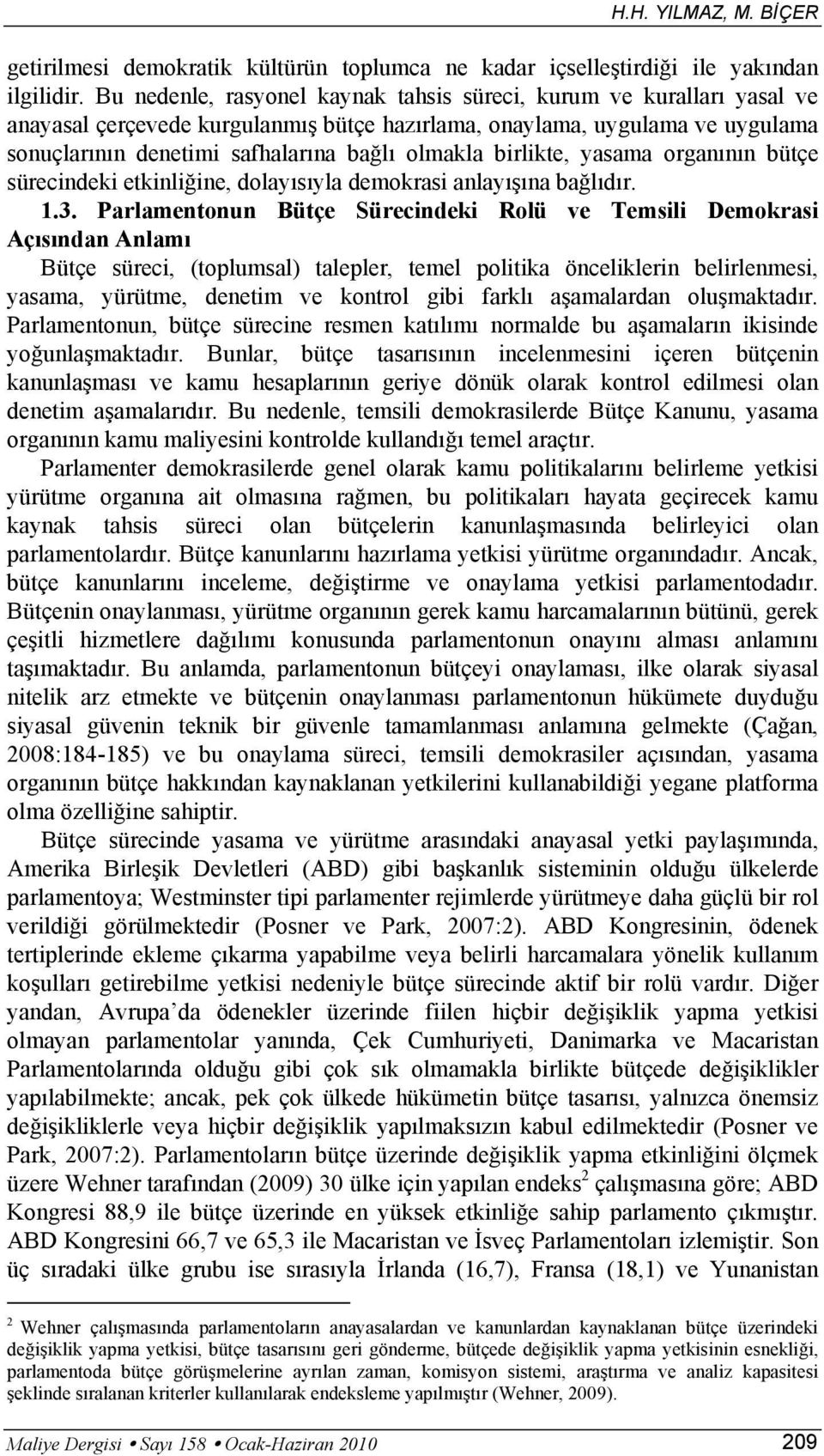 H.H. YILMAZ, M. BİÇER

getirilmesi demokratik kültürün toplumca ne kadar içselleştirdiği ile yakından ilgilidir. Bu nedenle, rasyonel kaynak tahsis süreci, kurum ve kuralları yasal ve anayasal çerçevede kurgulanmış bütçe hazırlama, onaylama, uygulama ve uygulama sonuçlarının denetimi safhalarına bağlı olmakla birlikte, yasama organının bütçe sürecindeki etkinliğine, dolayısıyla demokrasi anlayışına bağlıdır.

1.3. Parlamentonun Bütçe Sürecindeki Rolü ve Temsili Demokrasi Açısından Anlamı

Bütçe süreci, (toplumsal) talepler, temel politika önceliklerin belirlenmesi, yasama, yürütme, denetim ve kontrol gibi farklı aşamalardan oluşmaktadır. Parlamentonun, bütçe sürecine resmen katılımı normalde bu aşamaların ikisinde yoğunlaşmaktadır. Bunlar, bütçe tasarısının incelenmesini içeren bütçenin kanunlaşması ve kamu hesaplarının geriye dönük olarak kontrol edilmesi olan denetim aşamalarıdır. Bu nedenle, temsili demokrasilerde Bütçe Kanunu, yasama organının kamu maliyesini kontrolde kullandığı temel araçtır.

Parlamenter demokrasilerde genel olarak kamu politikalarını belirleme yetkisi yürütme organına ait olmasına rağmen, bu politikaları hayata geçirecek kamu kaynak tahsis süreci olan bütçelerin kanunlaşmasında belirleyici olan parlamentolardır. Bütçe kanunlarını hazırlama yetkisi yürütme organındadır. Ancak, bütçe kanunlarını inceleme, değiştirme ve onaylama yetkisi parlamentodadır. Bütçenin onaylanması, yürütme organının gerek kamu harcamalarının bütünü, gerek çeşitli hizmetlere dağılımı konusunda parlamentonun onayını alması anlamını taşımaktadır. Bu anlamda, parlamentonun bütçeyi onaylaması, ilke olarak siyasal nitelik arz etmekte ve bütçenin onaylanması parlamentonun hükümete duyduğu siyasal güvenin teknik bir güvenle tamamlanması anlamına gelmekte (Çağan, 2008:184-185) ve bu onaylama süreci, temsili demokrasiler açısından, yasama organının bütçe hakkından kaynaklanan yetkilerini kullanabildiği yegane platforma olma özelliğine sahiptir.

Bütçe sürecinde yasama ve yürütme arasındaki anayasal yetki paylaşımında, Amerika Birleşik Devletleri (ABD) gibi başkanlık sisteminin olduğu ülkelerde parlamentoya; Westminster tipi parlamenter rejimlerde yürütmeye daha güçlü bir rol verildiği görülmektedir (Posner ve Park, 2007:2). ABD Kongresinin, ödenek tertiplerinde ekleme çıkarma yapabilme veya belirli harcamalara yönelik kullanım koşulları getirebilme yetkisi nedeniyle bütçe sürecinde aktif bir rolü vardır. Diğer yandan, Avrupa’da ödenekler üzerinde fiilen hiçbir değişiklik yapma yetkisi olmayan parlamentolar yanında, Çek Cumhuriyeti, Danimarka ve Macaristan Parlamentolarında olduğu gibi çok sık olmamakla birlikte bütçede değişiklikler yapılabilmekte; ancak, pek çok ülkede hükümetin bütçe tasarısı, yalnızca önemsiz değişikliklerle veya hiçbir değişiklik yapılmaksızın kabul edilmektedir (Posner ve Park, 2007:2). Parlamentoların bütçe üzerinde değişiklik yapma etkinliğini ölçmek üzere Wehner tarafından (2009) 30 ülke için yapılan endeks$^2$ çalışmasına göre; ABD Kongresi 88,9 ile bütçe üzerinde en yüksek etkinliğe sahip parlamento çıkmıştır. ABD Kongresini 66,7 ve 65,3 ile Macaristan ve İsveç Parlamentoları izlemiştir. Son üç sıradaki ülke grubu ise sırasıyla İrlanda (16,7), Fransa (18,1) ve Yunanistan

$^2$ Wehner çalışmasında parlamentoların anayasalardan ve kanunlardan kaynaklanan bütçe üzerindeki değişiklik yapma yetkisi, bütçe tasarısını geri gönderme, bütçede değişiklik yapma yetkisinin esnekliği, parlamentoda bütçe görüşmelerine ayrılan zaman, komisyon sistemi, araştırma ve analiz kapasitesi şeklinde sıralanan kriterler kullanılarak endeksleme yapılmıştır (Wehner, 2009).

Maliye Dergisi • Sayı 158 • Ocak-Haziran 2010 209